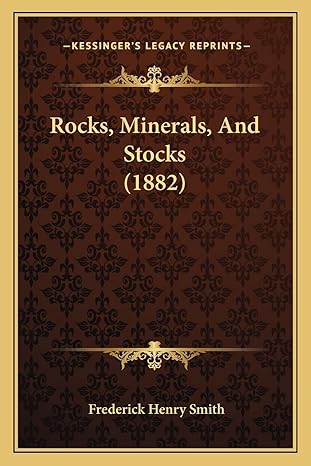 —KESSINGER'S LEGACY REPRINTS—

Rocks, Minerals, And Stocks (1882)

Frederick Henry Smith